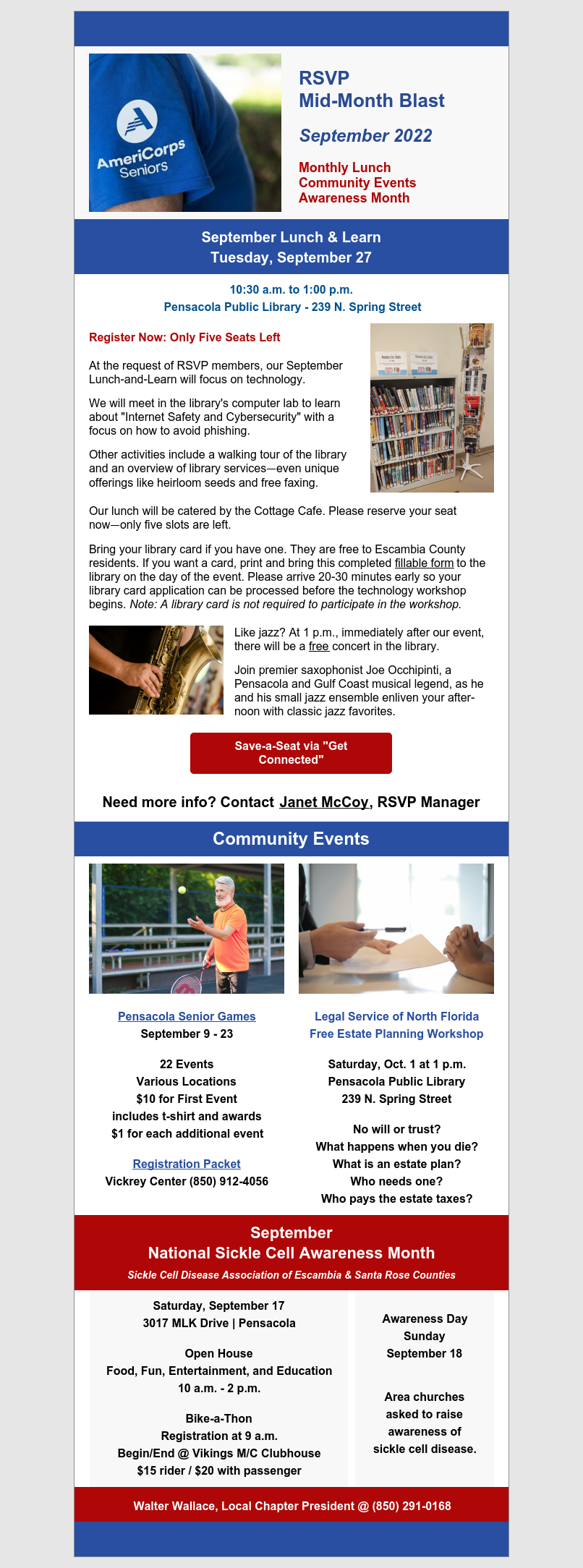 AmeriCorps Seniors

RSVP
Mid-Month Blast

September 2022

Monthly Lunch
Community Events
Awareness Month

September Lunch & Learn
Tuesday, September 27

10:30 a.m. to 1:00 p.m.
Pensacola Public Library - 239 N. Spring Street

Register Now: Only Five Seats Left

At the request of RSVP members, our September Lunch-and-Learn will focus on technology.

We will meet in the library's computer lab to learn about "Internet Safety and Cybersecurity" with a focus on how to avoid phishing.

Other activities include a walking tour of the library and an overview of library services—even unique offerings like heirloom seeds and free faxing.

Our lunch will be catered by the Cottage Cafe. Please reserve your seat now—only five slots are left.

Bring your library card if you have one. They are free to Escambia County residents. If you want a card, print and bring this completed fillable form to the library on the day of the event. Please arrive 20-30 minutes early so your library card application can be processed before the technology workshop begins. Note: A library card is not required to participate in the workshop.

Like jazz? At 1 p.m., immediately after our event, there will be a free concert in the library.

Join premier saxophonist Joe Occhipinti, a Pensacola and Gulf Coast musical legend, as he and his small jazz ensemble enliven your afternoon with classic jazz favorites.

Save-a-Seat via "Get Connected"

Need more info? Contact Janet McCoy, RSVP Manager

Community Events

Pensacola Senior Games
September 9 - 23

22 Events
Various Locations
$10 for First Event
includes t-shirt and awards
$1 for each additional event

Registration Packet
Vickrey Center (850) 912-4056

Legal Service of North Florida
Free Estate Planning Workshop

Saturday, Oct. 1 at 1 p.m.
Pensacola Public Library
239 N. Spring Street

No will or trust?
What happens when you die?
What is an estate plan?
Who needs one?
Who pays the estate taxes?

September
National Sickle Cell Awareness Month
Sickle Cell Disease Association of Escambia & Santa Rose Counties

Saturday, September 17
3017 MLK Drive | Pensacola

Open House
Food, Fun, Entertainment, and Education
10 a.m. - 2 p.m.

Bike-a-Thon
Registration at 9 a.m.
Begin/End @ Vikings M/C Clubhouse
$15 rider / $20 with passenger

Awareness Day
Sunday
September 18

Area churches asked to raise awareness of sickle cell disease.

Walter Wallace, Local Chapter President @ (850) 291-0168